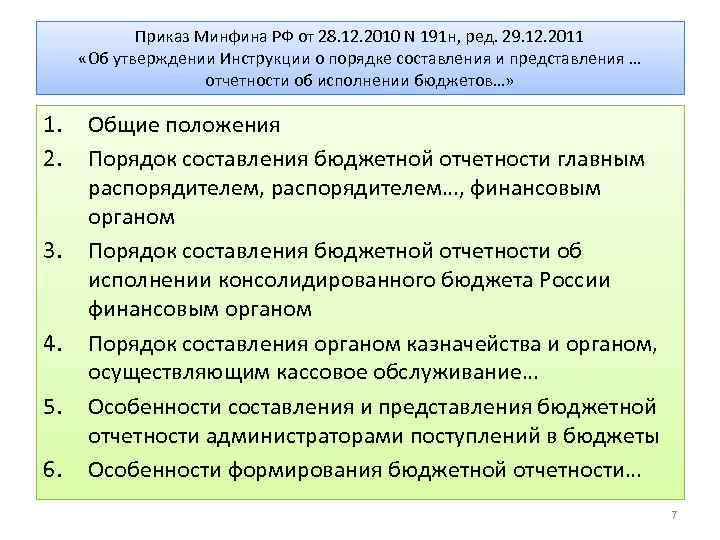 Приказ Минфина РФ от 28.12.2010 N 191н, ред. 29.12.2011
«Об утверждении Инструкции о порядке составления и представления … отчетности об исполнении бюджетов…»

1. Общие положения
2. Порядок составления бюджетной отчетности главным распорядителем, распорядителем…, финансовым органом
3. Порядок составления бюджетной отчетности об исполнении консолидированного бюджета России финансовым органом
4. Порядок составления органом казначейства и органом, осуществляющим кассовое обслуживание…
5. Особенности составления и представления бюджетной отчетности администраторами поступлений в бюджеты
6. Особенности формирования бюджетной отчетности…

7